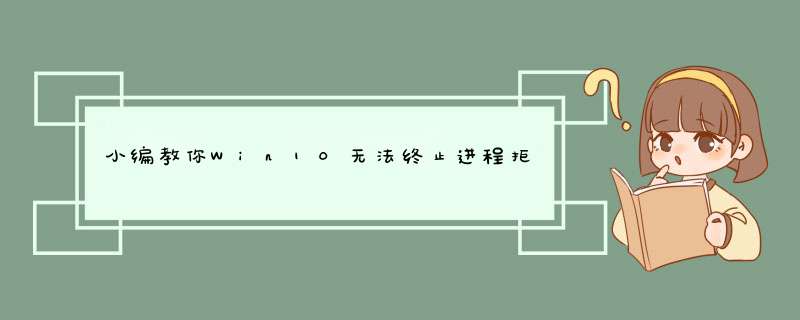 小编教你Win10无法终止进程拒